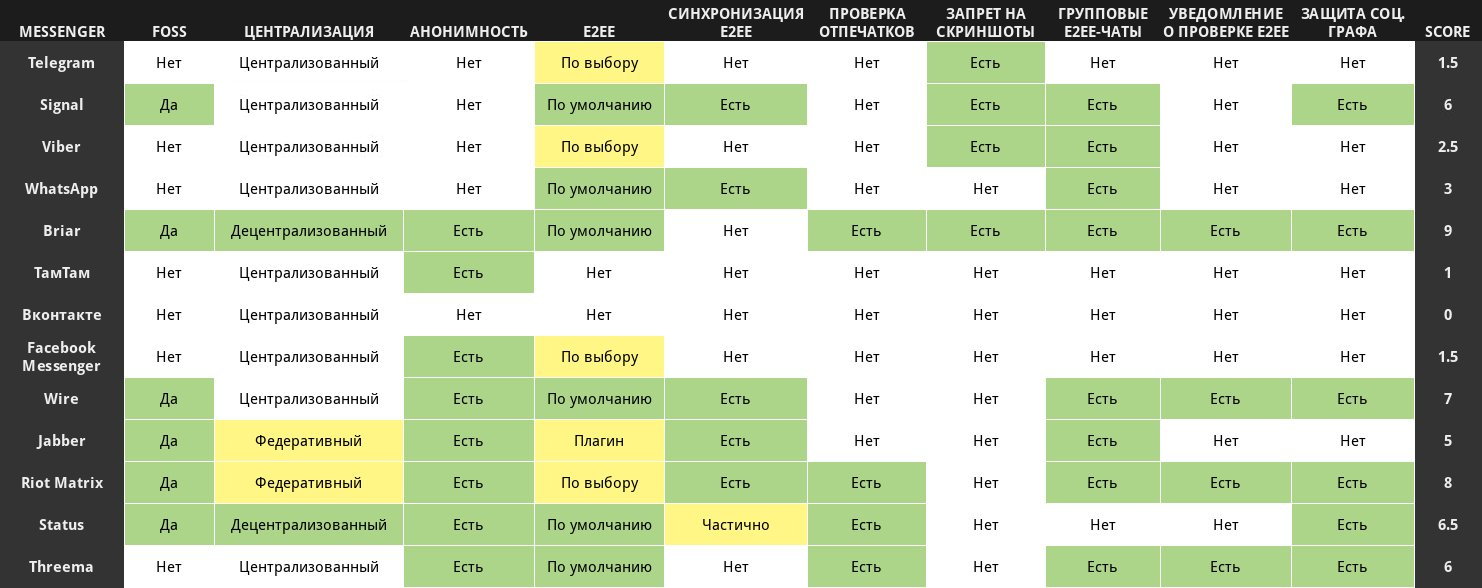 | MESSENGER | FOSS | ЦЕНТРАЛИЗАЦИЯ | АНОНИМНОСТЬ | E2EE | СИНХРОНИЗАЦИЯ E2EE | ПРОВЕРКА ОТПЕЧАТКОВ | ЗАПРЕТ НА СКРИНШОТЫ | ГРУППОВЫЕ E2EE-ЧАТЫ | УВЕДОМЛЕНИЕ О ПРОВЕРКЕ E2EE | ЗАЩИТА СОЦ. ГРАФА | SCORE |
|---|---|---|---|---|---|---|---|---|---|---|---|
| Telegram | Нет | Централизованный | Нет | По выбору | Нет | Нет | Есть | Нет | Нет | Нет | 1.5 |
| Signal | Да | Централизованный | Нет | По умолчанию | Есть | Нет | Есть | Есть | Нет | Есть | 6 |
| Viber | Нет | Централизованный | Нет | По выбору | Нет | Нет | Есть | Есть | Нет | Нет | 2.5 |
| WhatsApp | Нет | Централизованный | Нет | По умолчанию | Есть | Нет | Нет | Есть | Нет | Нет | 3 |
| Briar | Да | Децентрализованный | Есть | По умолчанию | Нет | Есть | Есть | Есть | Есть | Есть | 9 |
| ТамТам | Нет | Централизованный | Есть | Нет | Нет | Нет | Нет | Нет | Нет | Нет | 1 |
| Вконтакте | Нет | Централизованный | Нет | Нет | Нет | Нет | Нет | Нет | Нет | Нет | 0 |
| Facebook Messenger | Нет | Централизованный | Есть | По выбору | Нет | Нет | Нет | Нет | Нет | Нет | 1.5 |
| Wire | Да | Централизованный | Есть | По умолчанию | Есть | Нет | Нет | Есть | Есть | Есть | 7 |
| Jabber | Да | Федеративный | Есть | Плагин | Есть | Нет | Нет | Есть | Нет | Нет | 5 |
| Riot Matrix | Да | Федеративный | Есть | По выбору | Есть | Есть | Нет | Есть | Есть | Есть | 8 |
| Status | Да | Децентрализованный | Есть | По умолчанию | Частично | Есть | Нет | Нет | Нет | Есть | 6.5 |
| Threema | Нет | Централизованный | Есть | По умолчанию | Нет | Есть | Нет | Есть | Есть | Есть | 6 |